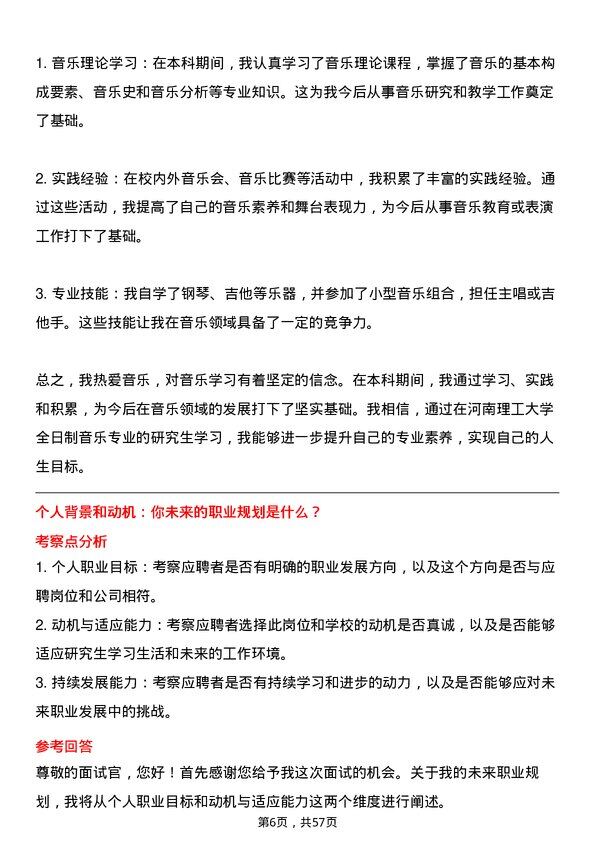 1. 音乐理论学习：在本科期间，我认真学习了音乐理论课程，掌握了音乐的基本构成要素、音乐史和音乐分析等专业知识。这为我今后从事音乐研究和教学工作奠定了基础。

2. 实践经验：在校内外音乐会、音乐比赛等活动中，我积累了丰富的实践经验。通过这些活动，我提高了自己的音乐素养和舞台表现力，为今后从事音乐教育或表演工作打下了基础。

3. 专业技能：我自学了钢琴、吉他等乐器，并参加了小型音乐组合，担任主唱或吉他手。这些技能让我在音乐领域具备了一定的竞争力。

总之，我热爱音乐，对音乐学习有着坚定的信念。在本科期间，我通过学习、实践和积累，为今后在音乐领域的发展打下了坚实基础。我相信，通过在河南理工大学全日制音乐专业的研究生学习，我能够进一步提升自己的专业素养，实现自己的人生目标。

个人背景和动机：你未来的职业规划是什么？
考察点分析
1. 个人职业目标：考察应聘者是否有明确的职业发展方向，以及这个方向是否与应聘岗位和公司相符。
2. 动机与适应能力：考察应聘者选择此岗位和学校的动机是否真诚，以及是否能够适应研究生学习生活和未来的工作环境。
3. 持续发展能力：考察应聘者是否有持续学习和进步的动力，以及是否能够应对未来职业发展中的挑战。
参考回答
尊敬的面试官，您好！首先感谢您给予我这次面试的机会。关于我的未来职业规划，我将从个人职业目标和动机与适应能力这两个维度进行阐述。
第6页，共57页